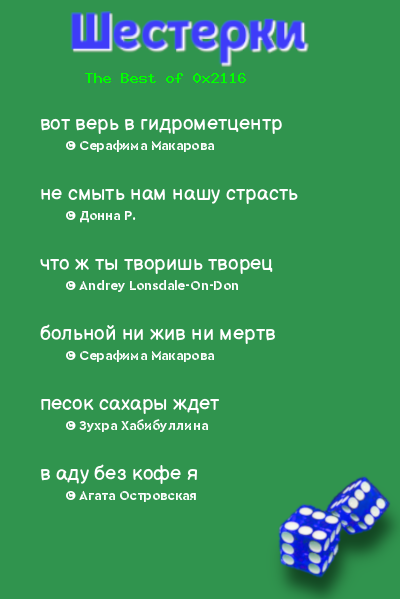 Шестерки

The Best of 0x2116

вот верь в гидрометцентр
© Серафима Макарова

не смыть нам нашу страсть
© Донна Р.

что ж ты творишь творец
© Andrey Lonsdale-On-Don

больной ни жив ни мертв
© Серафима Макарова

песок сахары ждет
© Зухра Хабибуллина

в аду без кофе я
© Агата Островская